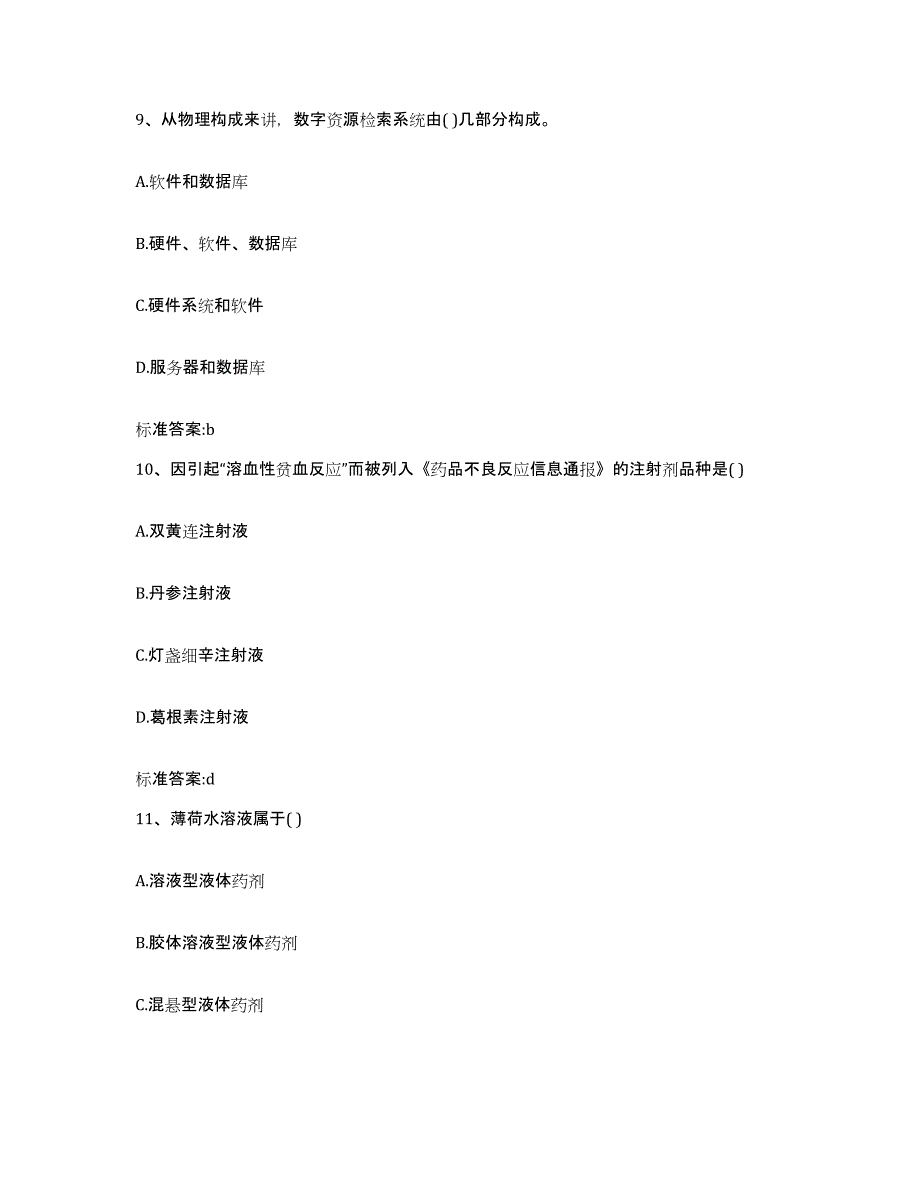 9、从物理构成来讲，数字资源检索系统由( )几部分构成。

A.软件和数据库

B.硬件、软件、数据库

C.硬件系统和软件

D.服务器和数据库

标准答案:b

10、因引起“溶血性贫血反应”而被列入《药品不良反应信息通报》的注射剂品种是( )

A.双黄连注射液

B.丹参注射液

C.灯盏细辛注射液

D.葛根素注射液

标准答案:d

11、薄荷水溶液属于( )

A.溶液型液体药剂

B.胶体溶液型液体药剂

C.混悬型液体药剂